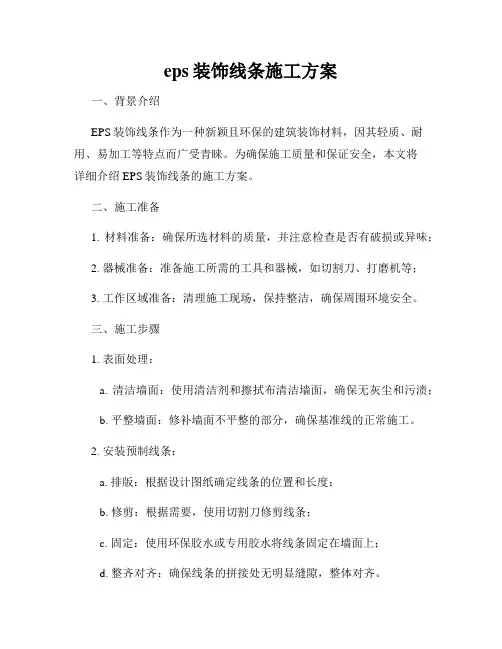 eps 装饰线条施工方案

一、背景介绍

EPS 装饰线条作为一种新颖且环保的建筑装饰材料，因其轻质、耐用、易加工等特点而广受青睐。为确保施工质量和保证安全，本文将详细介绍 EPS 装饰线条的施工方案。

二、施工准备

1. 材料准备：确保所选材料的质量，并注意检查是否有破损或异味；

2. 器械准备：准备施工所需的工具和器械，如切割刀、打磨机等；

3. 工作区域准备：清理施工现场，保持整洁，确保周围环境安全。

三、施工步骤

1. 表面处理：

a. 清洁墙面：使用清洁剂和擦拭布清洁墙面，确保无灰尘和污渍；

b. 平整墙面：修补墙面不平整的部分，确保基准线的正常施工。

2. 安装预制线条：

a. 排版：根据设计图纸确定线条的位置和长度；

b. 修剪：根据需要，使用切割刀修剪线条；

c. 固定：使用环保胶水或专用胶水将线条固定在墙面上；

d. 整齐对齐：确保线条的拼接处无明显缝隙，整体对齐。